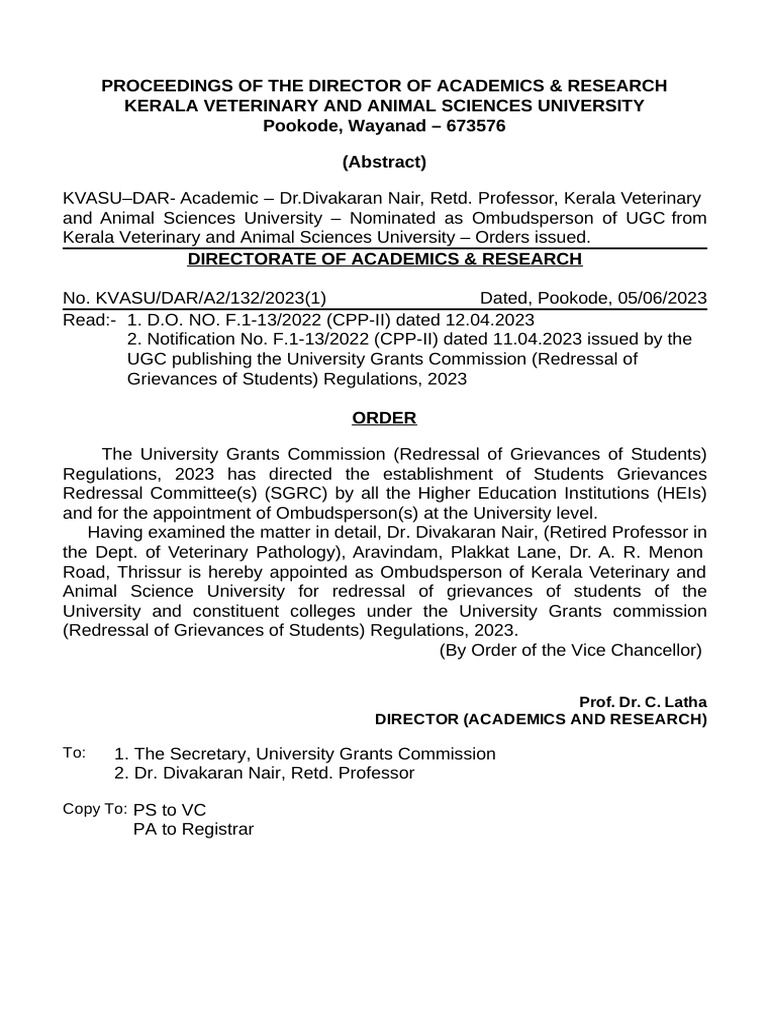 PROCEEDINGS OF THE DIRECTOR OF ACADEMICS & RESEARCH
KERALA VETERINARY AND ANIMAL SCIENCES UNIVERSITY
Pookode, Wayanad – 673576

(Abstract)

KVASU–DAR- Academic – Dr.Divakaran Nair, Retd. Professor, Kerala Veterinary and Animal Sciences University – Nominated as Ombudsperson of UGC from Kerala Veterinary and Animal Sciences University – Orders issued.

DIRECTORATE OF ACADEMICS & RESEARCH

No. KVASU/DAR/A2/132/2023(1) Dated, Pookode, 05/06/2023

Read:- 1. D.O. NO. F.1-13/2022 (CPP-II) dated 12.04.2023
2. Notification No. F.1-13/2022 (CPP-II) dated 11.04.2023 issued by the UGC publishing the University Grants Commission (Redressal of Grievances of Students) Regulations, 2023

ORDER

The University Grants Commission (Redressal of Grievances of Students) Regulations, 2023 has directed the establishment of Students Grievances Redressal Committee(s) (SGRC) by all the Higher Education Institutions (HEIs) and for the appointment of Ombudsperson(s) at the University level.

Having examined the matter in detail, Dr. Divakaran Nair, (Retired Professor in the Dept. of Veterinary Pathology), Aravindam, Plakkat Lane, Dr. A. R. Menon Road, Thrissur is hereby appointed as Ombudsperson of Kerala Veterinary and Animal Science University for redressal of grievances of students of the University and constituent colleges under the University Grants commission (Redressal of Grievances of Students) Regulations, 2023.

(By Order of the Vice Chancellor)

Prof. Dr. C. Latha
DIRECTOR (ACADEMICS AND RESEARCH)

To: 1. The Secretary, University Grants Commission
2. Dr. Divakaran Nair, Retd. Professor

Copy To: PS to VC
PA to Registrar